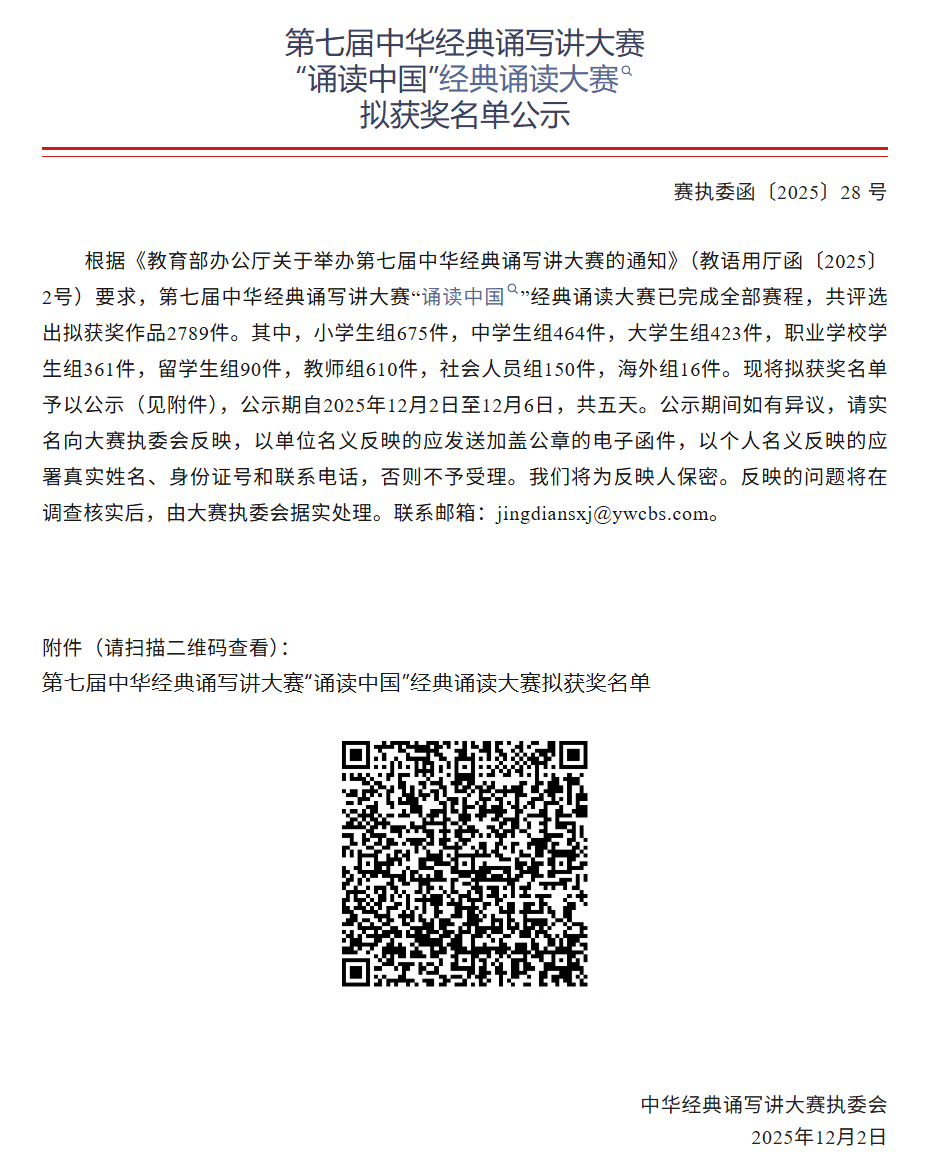 第七届中华经典诵写讲大赛
“诵读中国”经典诵读大赛
拟获奖名单公示

赛执委函〔2025〕28 号

根据《教育部办公厅关于举办第七届中华经典诵写讲大赛的通知》（教语用厅函〔2025〕2号）要求，第七届中华经典诵写讲大赛“诵读中国”经典诵读大赛已完成全部赛程，共评选出拟获奖作品2789件。其中，小学生组675件，中学生组464件，大学生组423件，职业学校学生组361件，留学生组90件，教师组610件，社会人员组150件，海外组16件。现将拟获奖名单予以公示（见附件），公示期自2025年12月2日至12月6日，共五天。公示期间如有异议，请实名向大赛执委会反映，以单位名义反映的应发送加盖公章的电子函件，以个人名义反映的应署真实姓名、身份证号和联系电话，否则不予受理。我们将为反映人保密。反映的问题将在调查核实后，由大赛执委会据实处理。联系邮箱：jingdiansxj@ywcbs.com。

附件（请扫描二维码查看）：
第七届中华经典诵写讲大赛“诵读中国”经典诵读大赛拟获奖名单

中华经典诵写讲大赛执委会
2025年12月2日